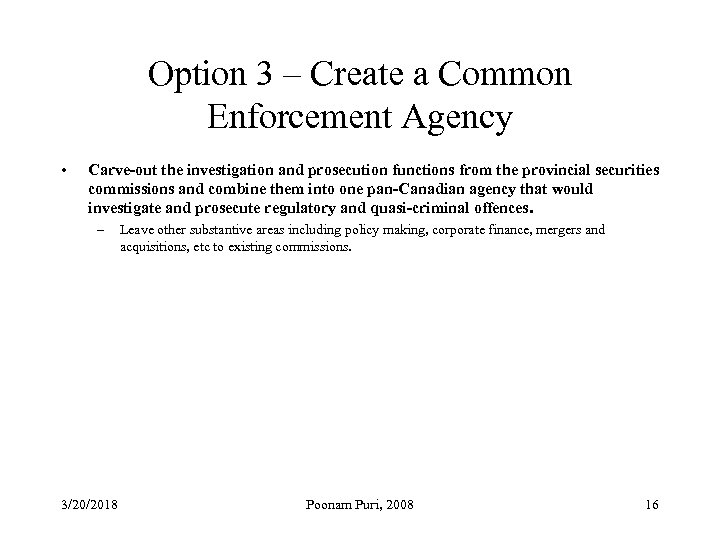 Option 3 – Create a Common Enforcement Agency

• Carve-out the investigation and prosecution functions from the provincial securities commissions and combine them into one pan-Canadian agency that would investigate and prosecute regulatory and quasi-criminal offences.

– Leave other substantive areas including policy making, corporate finance, mergers and acquisitions, etc to existing commissions.

3/20/2018 Poonam Puri, 2008 16